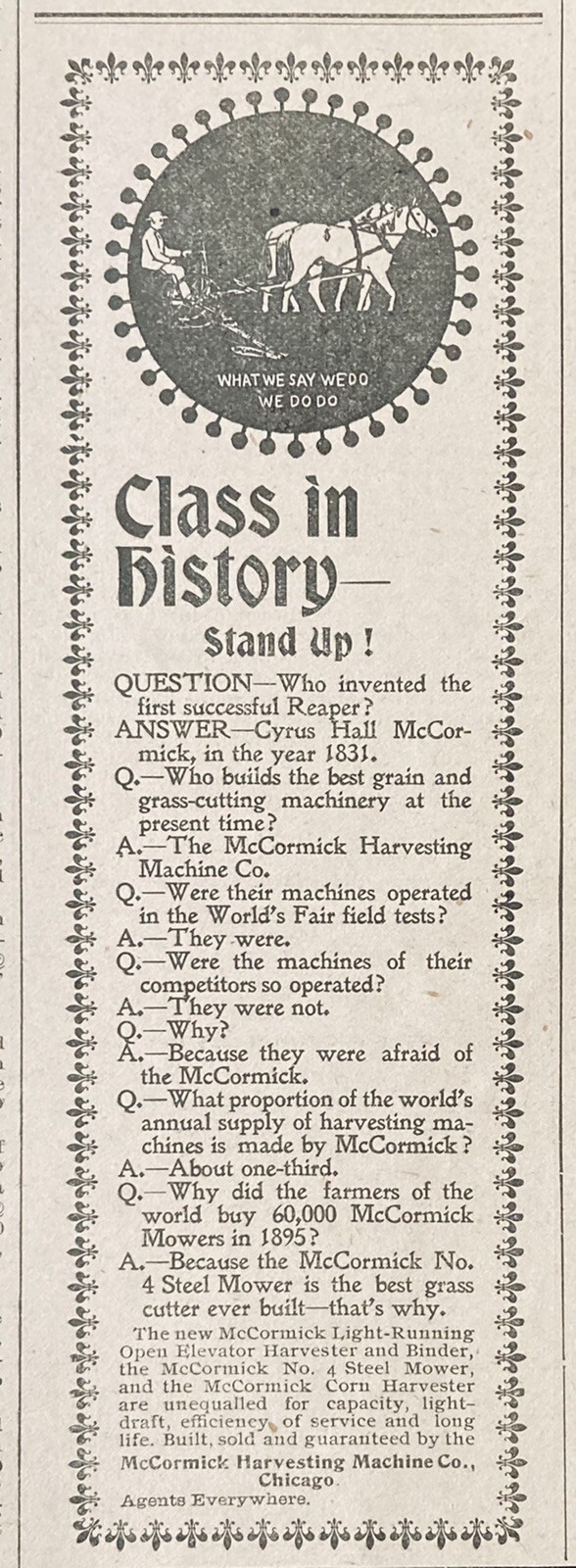 WHAT WE SAY WE DO
WE DO DO

Class in History—

Stand Up!

QUESTION—Who invented the first successful Reaper?

ANSWER—Cyrus Hall McCormick, in the year 1831.

Q.—Who builds the best grain and grass-cutting machinery at the present time?

A.—The McCormick Harvesting Machine Co.

Q.—Were their machines operated in the World's Fair field tests?

A.—They were.

Q.—Were the machines of their competitors so operated?

A.—They were not.

Q.—Why?

A.—Because they were afraid of the McCormick.

Q.—What proportion of the world's annual supply of harvesting machines is made by McCormick?

A.—About one-third.

Q.—Why did the farmers of the world buy 60,000 McCormick Mowers in 1895?

A.—Because the McCormick No. 4 Steel Mower is the best grass cutter ever built—that's why.

The new McCormick Light-Running Open Elevator Harvester and Binder, the McCormick No. 4 Steel Mower, and the McCormick Corn Harvester are unequalled for capacity, light-draft, efficiency of service and long life. Built, sold and guaranteed by the McCormick Harvesting Machine Co., Chicago.

Agents Everywhere.